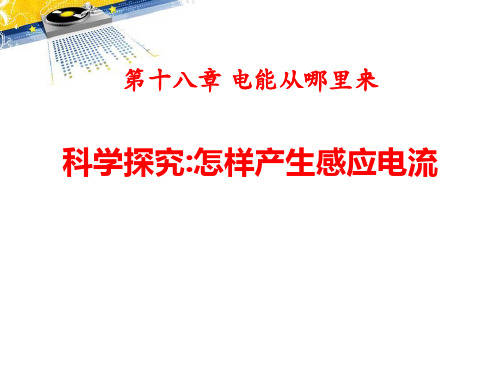 第十八章 电能从哪里来

科学探究:怎样产生感应电流